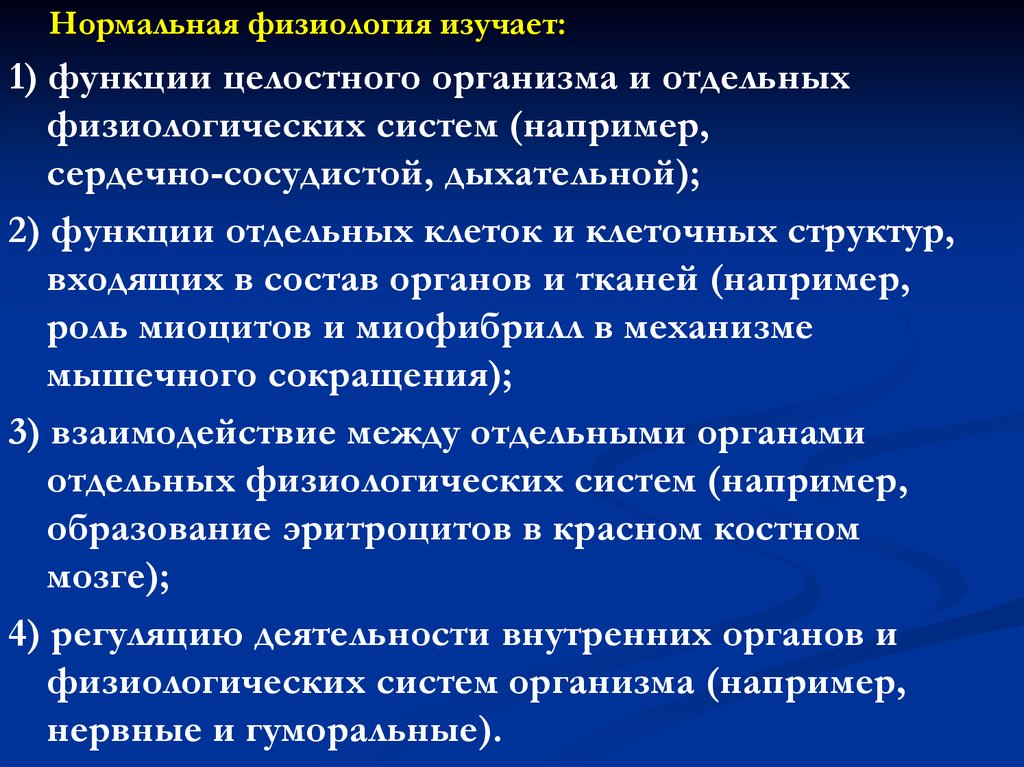 Нормальная физиология изучает:

1) функции целостного организма и отдельных физиологических систем (например, сердечно-сосудистой, дыхательной);

2) функции отдельных клеток и клеточных структур, входящих в состав органов и тканей (например, роль миоцитов и миофибрилл в механизме мышечного сокращения);

3) взаимодействие между отдельными органами отдельных физиологических систем (например, образование эритроцитов в красном костном мозге);

4) регуляцию деятельности внутренних органов и физиологических систем организма (например, нервные и гуморальные).